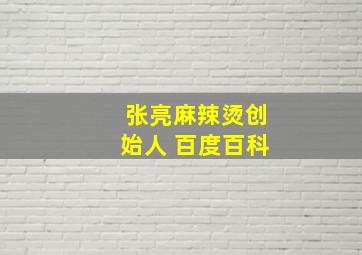 张亮麻辣烫创始人 百度百科